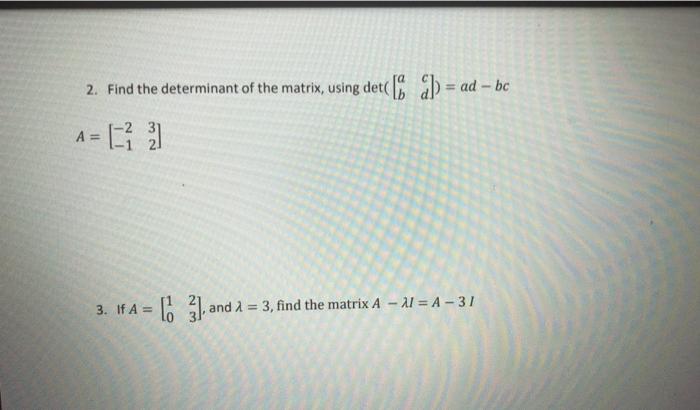 2. Find the determinant of the matrix, using $\det(\begin{bmatrix} a & c \\ b & d \end{bmatrix}) = ad - bc$

$A = \begin{bmatrix} -2 & 3 \\ -1 & 2 \end{bmatrix}$

3. If $A = \begin{bmatrix} 1 & 2 \\ 0 & 3 \end{bmatrix}$, and $\lambda = 3$, find the matrix $A - \lambda I = A - 3\,I$